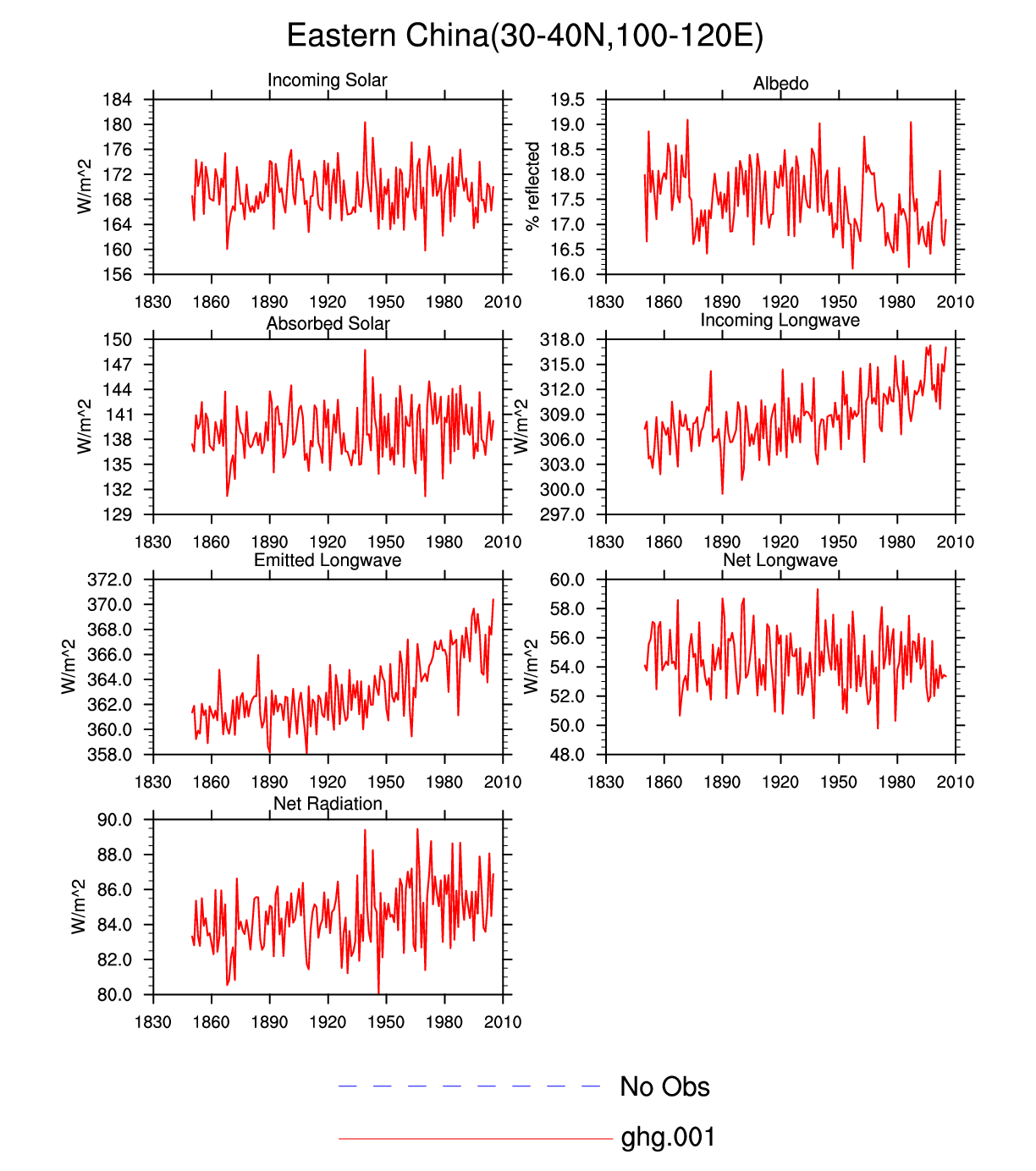 Eastern China(30-40N,100-120E)

Incoming Solar

W/m^2

184
180
176
172
168
164
160
156

1830 1860 1890 1920 1950 1980 2010

Albedo

% reflected

19.5
19.0
18.5
18.0
17.5
17.0
16.5
16.0

1830 1860 1890 1920 1950 1980 2010

Absorbed Solar

W/m^2

150
147
144
141
138
135
132
129

1830 1860 1890 1920 1950 1980 2010

Incoming Longwave

W/m^2

318.0
315.0
312.0
309.0
306.0
303.0
300.0
297.0

1830 1860 1890 1920 1950 1980 2010

Emitted Longwave

W/m^2

372.0
370.0
368.0
366.0
364.0
362.0
360.0
358.0

1830 1860 1890 1920 1950 1980 2010

Net Longwave

W/m^2

60.0
58.0
56.0
54.0
52.0
50.0
48.0

1830 1860 1890 1920 1950 1980 2010

Net Radiation

W/m^2

90.0
88.0
86.0
84.0
82.0
80.0

1830 1860 1890 1920 1950 1980 2010

No Obs

ghg.001